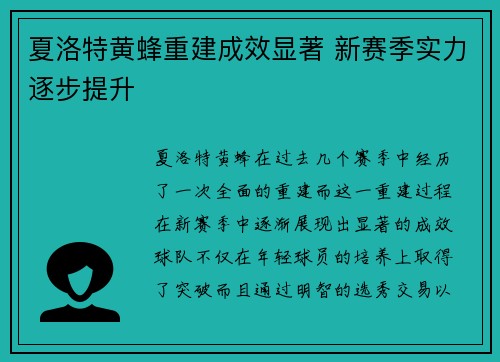 夏洛特黄蜂重建成效显著 新赛季实力逐步提升

夏洛特黄蜂在过去几个赛季中经历了一次全面的重建而这一重建过程在新赛季中逐渐展现出显著的成效球队不仅在年轻球员的培养上取得了突破而且通过明智的选秀交易以